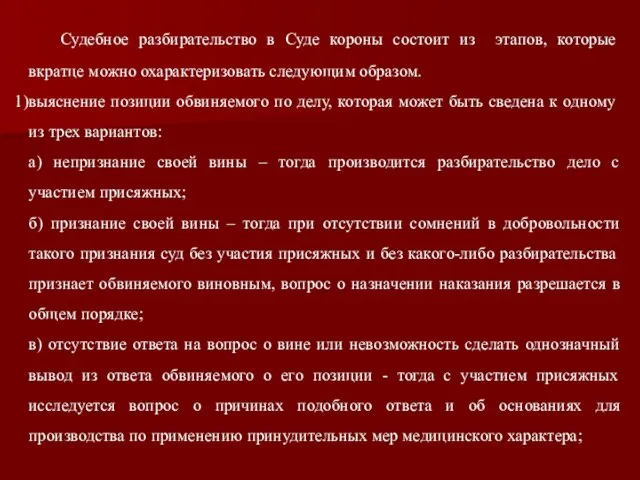 Судебное разбирательство в Суде короны состоит из этапов, которые вкратце можно охарактеризовать следующим образом.

1)выяснение позиции обвиняемого по делу, которая может быть сведена к одному из трех вариантов:

а) непризнание своей вины – тогда производится разбирательство дело с участием присяжных;

б) признание своей вины – тогда при отсутствии сомнений в добровольности такого признания суд без участия присяжных и без какого-либо разбирательства признает обвиняемого виновным, вопрос о назначении наказания разрешается в общем порядке;

в) отсутствие ответа на вопрос о вине или невозможность сделать однозначный вывод из ответа обвиняемого о его позиции - тогда с участием присяжных исследуется вопрос о причинах подобного ответа и об основаниях для производства по применению принудительных мер медицинского характера;